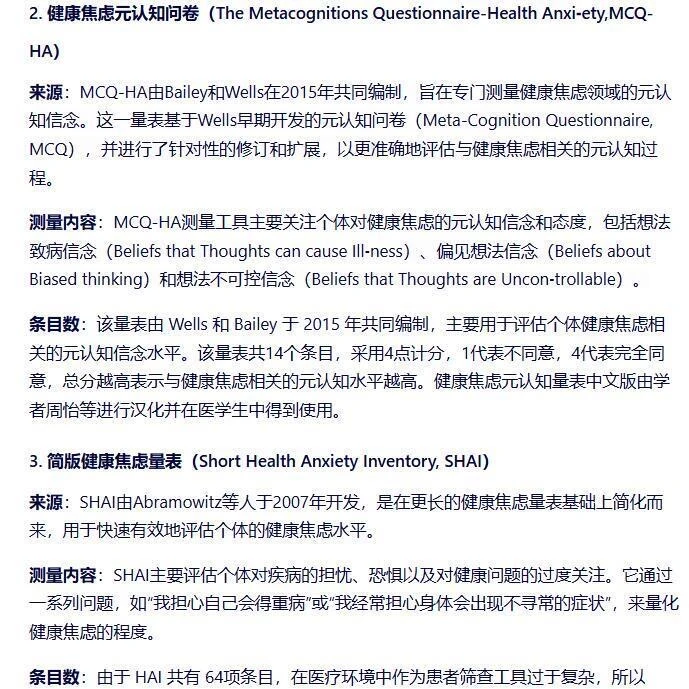 2. 健康焦虑元认知问卷（The Metacognitions Questionnaire-Health Anxi-ety,MCQ-HA)

来源：MCQ-HA由Bailey和Wells在2015年共同编制，旨在专门测量健康焦虑领域的元认知信念。这一量表基于Wells早期开发的元认知问卷（Meta-Cognition Questionnaire, MCQ），并进行了针对性的修订和扩展，以更准确地评估与健康焦虑相关的元认知过程。

测量内容：MCQ-HA测量工具主要关注个体对健康焦虑的元认知信念和态度，包括想法致病信念（Beliefs that Thoughts can cause Ill-ness）、偏见想法信念（Beliefs about Biased thinking）和想法不可控信念（Beliefs that Thoughts are Uncon-trollable）。

条目数：该量表由 Wells 和 Bailey 于 2015 年共同编制，主要用于评估个体健康焦虑相关的元认知信念水平。该量表共14个条目，采用4点计分，1代表不同意，4代表完全同意，总分越高表示与健康焦虑相关的元认知水平越高。健康焦虑元认知量表中文版由学者周怡等进行汉化并在医学生中得到使用。

3. 简版健康焦虑量表（Short Health Anxiety Inventory, SHAI)

来源：SHAI由Abramowitz等人于2007年开发，是在更长的健康焦虑量表基础上简化而来，用于快速有效地评估个体的健康焦虑水平。

测量内容：SHAI主要评估个体对疾病的担忧、恐惧以及对健康问题的过度关注。它通过一系列问题，如“我担心自己会得重病”或“我经常担心身体会出现不寻常的症状”，来量化健康焦虑的程度。

条目数：由于 HAI 共有 64项条目，在医疗环境中作为患者筛查工具过于复杂，所以